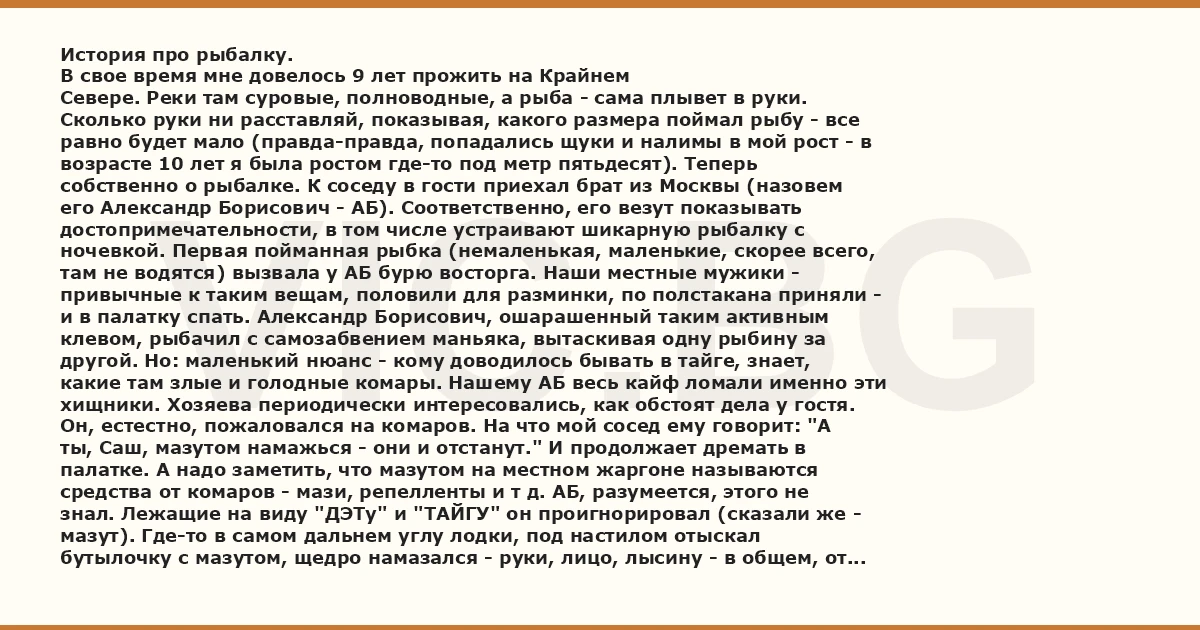 История про рыбалку.
В свое время мне довелось 9 лет прожить на Крайнем Севере. Реки там суровые, полноводные, а рыба - сама плывет в руки. Сколько руки ни расставляй, показывая, какого размера поймал рыбу - все равно будет мало (правда-правда, попадались щуки и налимы в мой рост - в возрасте 10 лет я была ростом где-то под метр пятьдесят). Теперь собственно о рыбалке. К соседу в гости приехал брат из Москвы (назовем его Александр Борисович - АБ). Соответственно, его везут показывать достопримечательности, в том числе устраивают шикарную рыбалку с ночевкой. Первая пойманная рыбка (немаленькая, маленькие, скорее всего, там не водятся) вызвала у АБ бурю восторга. Наши местные мужики - привычные к таким вещам, половили для разминки, по полстакана приняли - и в палатку спать. Александр Борисович, ошарашенный таким активным клевом, рыбачил с самозабвением маньяка, вытаскивая одну рыбину за другой. Но: маленький нюанс - кому доводилось бывать в тайге, знает, какие там злые и голодные комары. Нашему АБ весь кайф ломали именно эти хищники. Хозяева периодически интересовались, как обстоят дела у гостя. Он, естестно, пожаловался на комаров. На что мой сосед ему говорит: "А ты, Саш, мазутом намажься - они и отстанут." И продолжает дремать в палатке. А надо заметить, что мазутом на местном жаргоне называются средства от комаров - мази, репелленты и т д. АБ, разумеется, этого не знал. Лежащие на виду "ДЭТу" и "ТАЙГУ" он проигнорировал (сказали же - мазут). Где-то в самом дальнем углу лодки, под настилом отыскал бутылочку с мазутом, щедро намазался - руки, лицо, лысину - в общем, от...